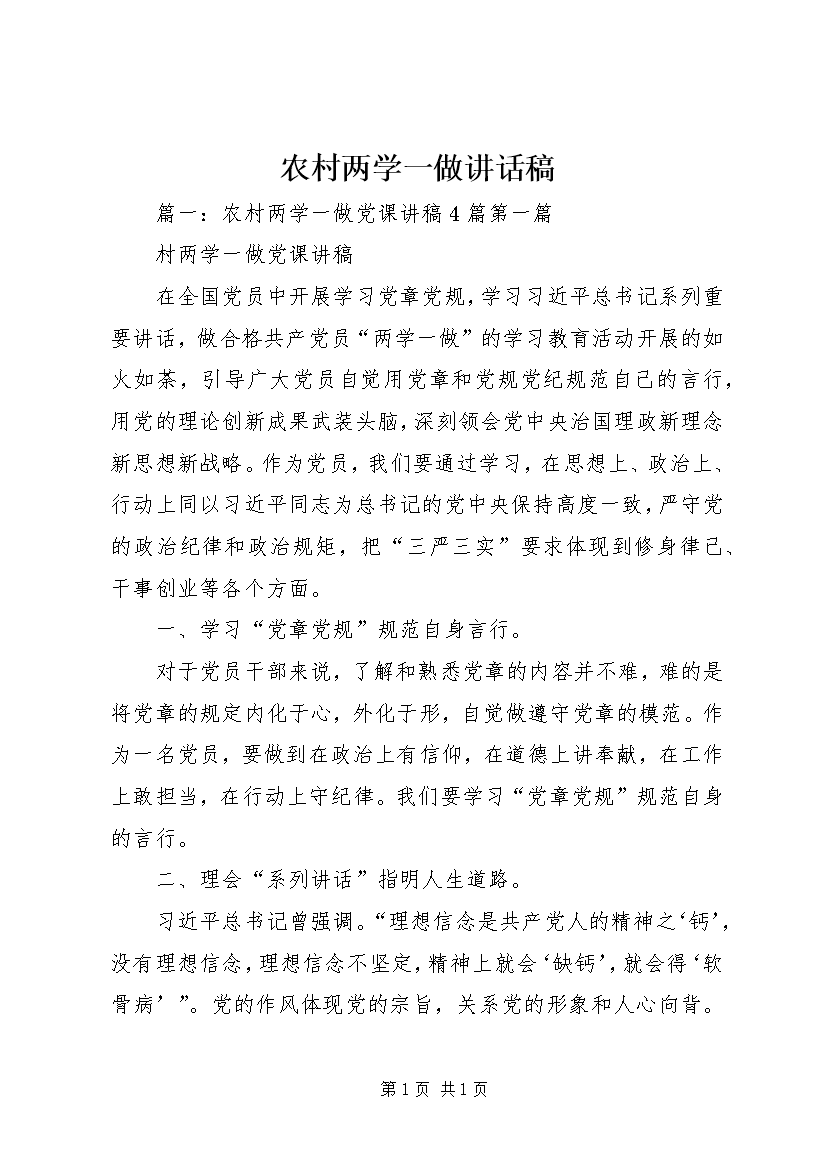 农村两学一做讲话稿

篇一：农村两学一做党课讲稿4篇第一篇

村两学一做党课讲稿

在全国党员中开展学习党章党规，学习习近平总书记系列重要讲话，做合格共产党员“两学一做”的学习教育活动开展的如火如荼，引导广大党员自觉用党章和党规党纪规范自己的言行，用党的理论创新成果武装头脑，深刻领会党中央治国理政新理念新思想新战略。作为党员，我们要通过学习，在思想上、政治上、行动上同以习近平同志为总书记的党中央保持高度一致，严守党的政治纪律和政治规矩，把“三严三实”要求体现到修身律己、干事创业等各个方面。

一、学习“党章党规”规范自身言行。

对于党员干部来说，了解和熟悉党章的内容并不难，难的是将党章的规定内化于心，外化于形，自觉做遵守党章的模范。作为一名党员，要做到在政治上有信仰，在道德上讲奉献，在工作上敢担当，在行动上守纪律。我们要学习“党章党规”规范自身的言行。

二、理会“系列讲话”指明人生道路。

习近平总书记曾强调。“理想信念是共产党人的精神之‘钙’，没有理想信念，理想信念不坚定，精神上就会‘缺钙’，就会得‘软骨病’”。党的作风体现党的宗旨，关系党的形象和人心向背。

第1页 共1页